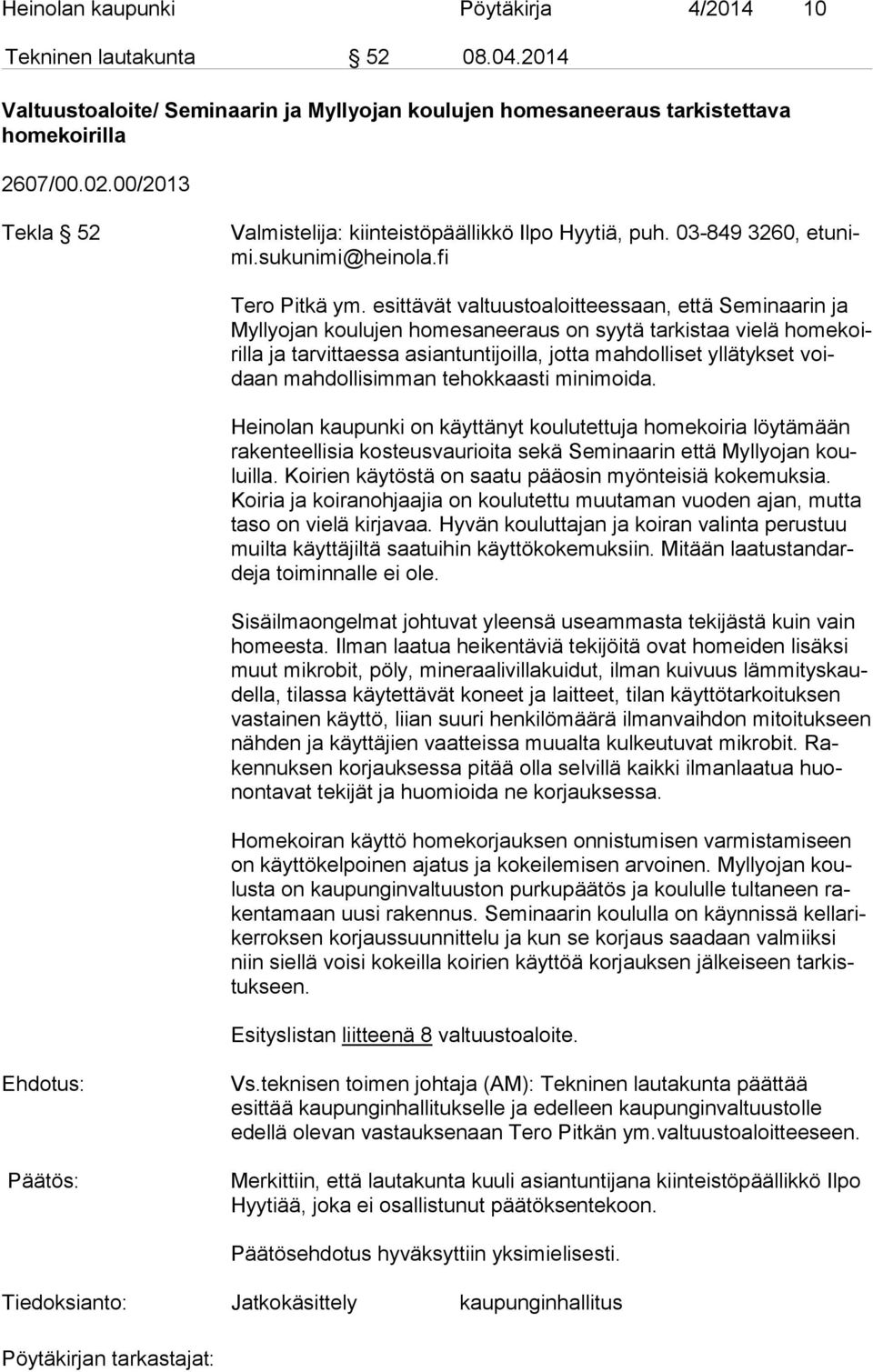 Heinolan kaupunki Pöytäkirja 4/2014 10

Tekninen lautakunta § 52 08.04.2014

Valtuustoaloite/ Seminaarin ja Myllyojan koulujen homesaneeraus tarkistettava homekoirilla

2607/00.02.00/2013

Tekla § 52 Valmistelija: kiinteistöpäällikkö Ilpo Hyytiä, puh. 03-849 3260, etunimi.sukunimi@heinola.fi

Tero Pitkä ym. esittävät valtuustoaloitteessaan, että Seminaarin ja Myllyojan koulujen homesaneeraus on syytä tarkistaa vielä homekoirilla ja tarvittaessa asiantuntijoilla, jotta mahdolliset yllätykset voidaan mahdollisimman tehokkaasti minimoida.

Heinolan kaupunki on käyttänyt koulutettuja homekoiria löytämään rakenteellisia kosteusvaurioita sekä Seminaarin että Myllyojan kouluilla. Koirien käytöstä on saatu pääosin myönteisiä kokemuksia. Koiria ja koiranohjaajia on koulutettu muutaman vuoden ajan, mutta taso on vielä kirjavaa. Hyvän kouluttajan ja koiran valinta perustuu muilta käyttäjiltä saatuihin käyttökokemuksiin. Mitään laatustandardeja toiminnalle ei ole.

Sisäilmaongelmat johtuvat yleensä useammasta tekijästä kuin vain homeesta. Ilman laatua heikentäviä tekijöitä ovat homeiden lisäksi muut mikrobit, pöly, mineraalivillakuidut, ilman kuivuus lämmityskaudella, tilassa käytettävät koneet ja laitteet, tilan käyttötarkoituksen vastainen käyttö, liian suuri henkilömäärä ilmanvaihdon mitoitukseen nähden ja käyttäjien vaatteissa muualta kulkeutuvat mikrobit. Rakennuksen korjauksessa pitää olla selvillä kaikki ilmanlaatua huonontavat tekijät ja huomioida ne korjauksessa.

Homekoiran käyttö homekorjauksen onnistumisen varmistamiseen on käyttökelpoinen ajatus ja kokeilemisen arvoinen. Myllyojan koulusta on kaupunginvaltuuston purkupäätös ja koululle tultaneen rakentamaan uusi rakennus. Seminaarin koululla on käynnissä kellarikerroksen korjaussuunnittelu ja kun se korjaus saadaan valmiiksi niin siellä voisi kokeilla koirien käyttöä korjauksen jälkeiseen tarkistukseen.

Esityslistan liitteenä 8 valtuustoaloite.

Ehdotus: Vs.teknisen toimen johtaja (AM): Tekninen lautakunta päättää esittää kaupunginhallitukselle ja edelleen kaupunginvaltuustolle edellä olevan vastauksenaan Tero Pitkän ym.valtuustoaloitteeseen.

Päätös: Merkittiin, että lautakunta kuuli asiantuntijana kiinteistöpäällikkö Ilpo Hyytiää, joka ei osallistunut päätöksentekoon.

Päätösehdotus hyväksyttiin yksimielisesti.

Tiedoksianto: Jatkokäsittely kaupunginhallitus

Pöytäkirjan tarkastajat: